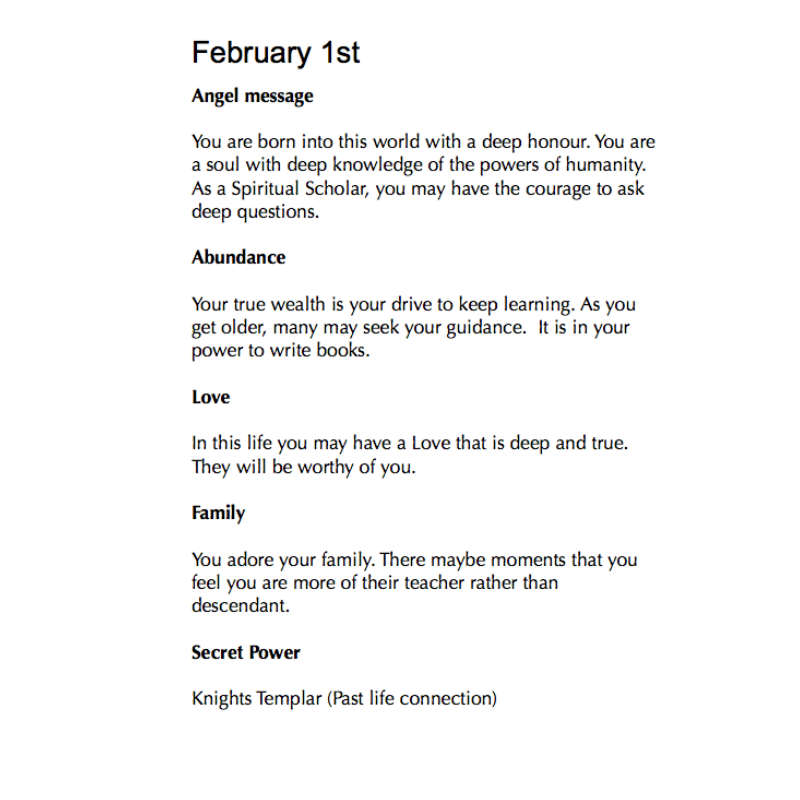 February 1st

Angel message

You are born into this world with a deep honour. You are a soul with deep knowledge of the powers of humanity. As a Spiritual Scholar, you may have the courage to ask deep questions.

Abundance

Your true wealth is your drive to keep learning. As you get older, many may seek your guidance.  It is in your power to write books.

Love

In this life you may have a Love that is deep and true. They will be worthy of you.

Family

You adore your family. There maybe moments that you feel you are more of their teacher rather than descendant.

Secret Power

Knights Templar (Past life connection)